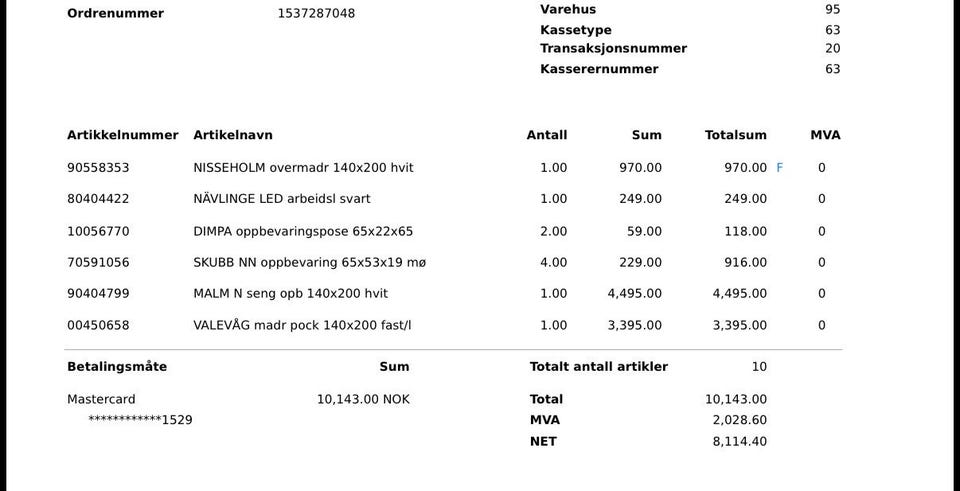 Ordrenummer 1537287048

Varehus 95
Kassetype 63
Transaksjonsnummer 20
Kasserernummer 63

| Artikkelnummer | Artikelnavn | Antall | Sum | Totalsum | MVA |
|---|---|---|---|---|---|
| 90558353 | NISSEHOLM overmadr 140x200 hvit | 1.00 | 970.00 | 970.00 F | 0 |
| 80404422 | NÄVLINGE LED arbeidsl svart | 1.00 | 249.00 | 249.00 | 0 |
| 10056770 | DIMPA oppbevaringspose 65x22x65 | 2.00 | 59.00 | 118.00 | 0 |
| 70591056 | SKUBB NN oppbevaring 65x53x19 mø | 4.00 | 229.00 | 916.00 | 0 |
| 90404799 | MALM N seng opb 140x200 hvit | 1.00 | 4,495.00 | 4,495.00 | 0 |
| 00450658 | VALEVÅG madr pock 140x200 fast/l | 1.00 | 3,395.00 | 3,395.00 | 0 |

Betalingsmåte Sum
Mastercard 10,143.00 NOK
************1529

Totalt antall artikler 10
Total 10,143.00
MVA 2,028.60
NET 8,114.40